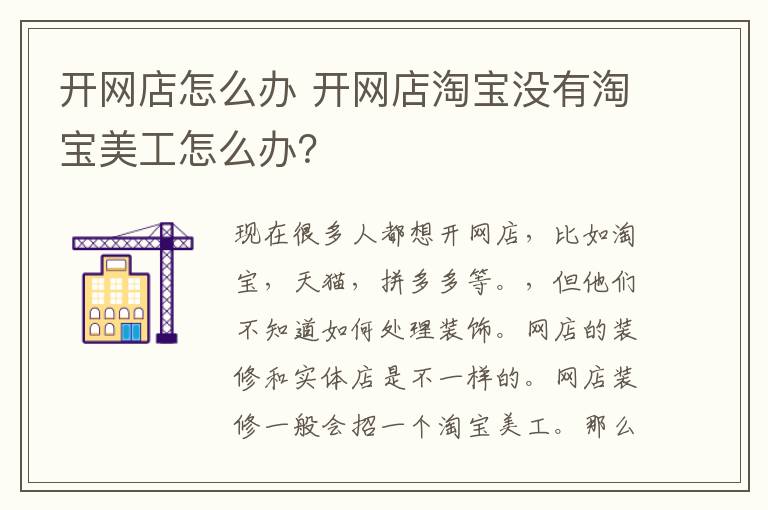 开网店怎么办 开网店淘宝没有淘宝美工怎么办?

现在很多人都想开网店，比如淘宝，天猫，拼多多等。，但他们不知道如何处理装饰。网店的装修和实体店是不一样的。网店装修一般会招一个淘宝美工。那么